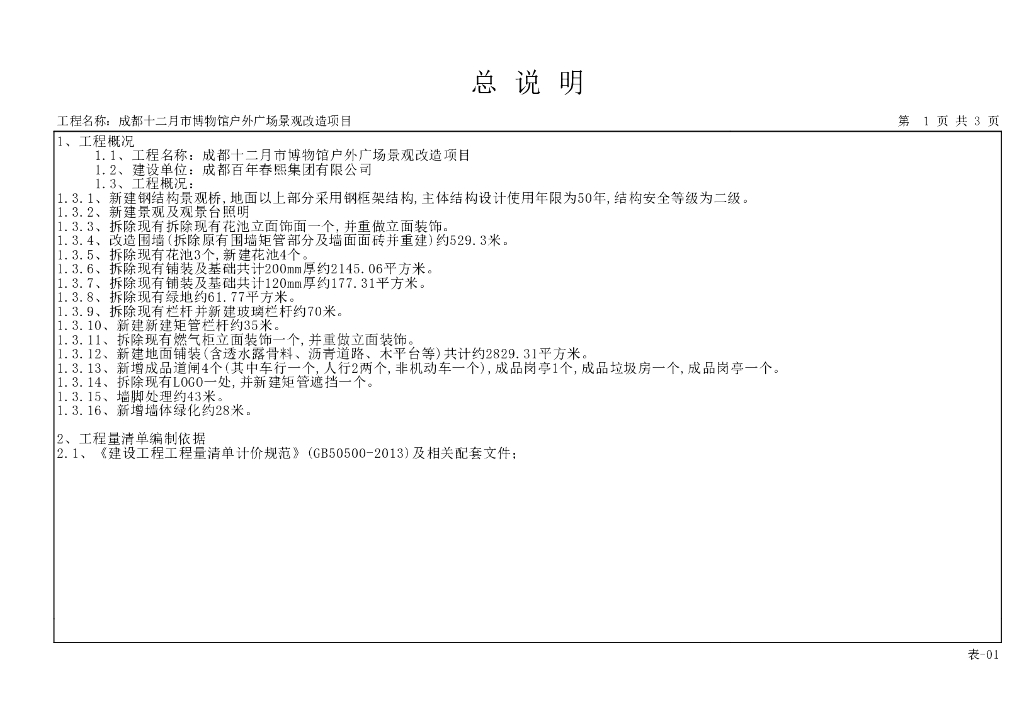 总 说 明

工程名称：成都十二月市博物馆户外广场景观改造项目

第 1 页 共 3 页

1、工程概况
1.1、工程名称：成都十二月市博物馆户外广场景观改造项目
1.2、建设单位：成都百年春熙集团有限公司
1.3、工程概况：
1.3.1、新建钢结构景观桥，地面以上部分采用钢框架结构，主体结构设计使用年限为50年，结构安全等级为二级。
1.3.2、新建景观及观景台照明
1.3.3、拆除现有拆除现有花池立面饰面一个，并重做立面装饰。
1.3.4、改造围墙（拆除原有围墙矩管部分及墙面面砖并重建）约529.3米。
1.3.5、拆除现有花池3个，新建花池4个。
1.3.6、拆除现有铺装及基础共计200mm厚约2145.06平方米。
1.3.7、拆除现有铺装及基础共计120mm厚约177.31平方米。
1.3.8、拆除现有绿地约61.77平方米。
1.3.9、拆除现有栏杆并新建玻璃栏杆约70米。
1.3.10、新建新建矩管栏杆约35米。
1.3.11、拆除现有燃气柜立面装饰一个，并重做立面装饰。
1.3.12、新建地面铺装（含透水露骨料、沥青道路、木平台等）共计约2829.31平方米。
1.3.13、新增成品道闸4个（其中车行一个，人行2两个，非机动车一个），成品岗亭1个，成品垃圾房一个，成品岗亭一个。
1.3.14、拆除现有LOGO一处，并新建矩管遮挡一个。
1.3.15、墙脚处理约43米。
1.3.16、新增墙体绿化约28米。

2、工程量清单编制依据
2.1、《建设工程工程量清单计价规范》（GB50500-2013）及相关配套文件；

表-01